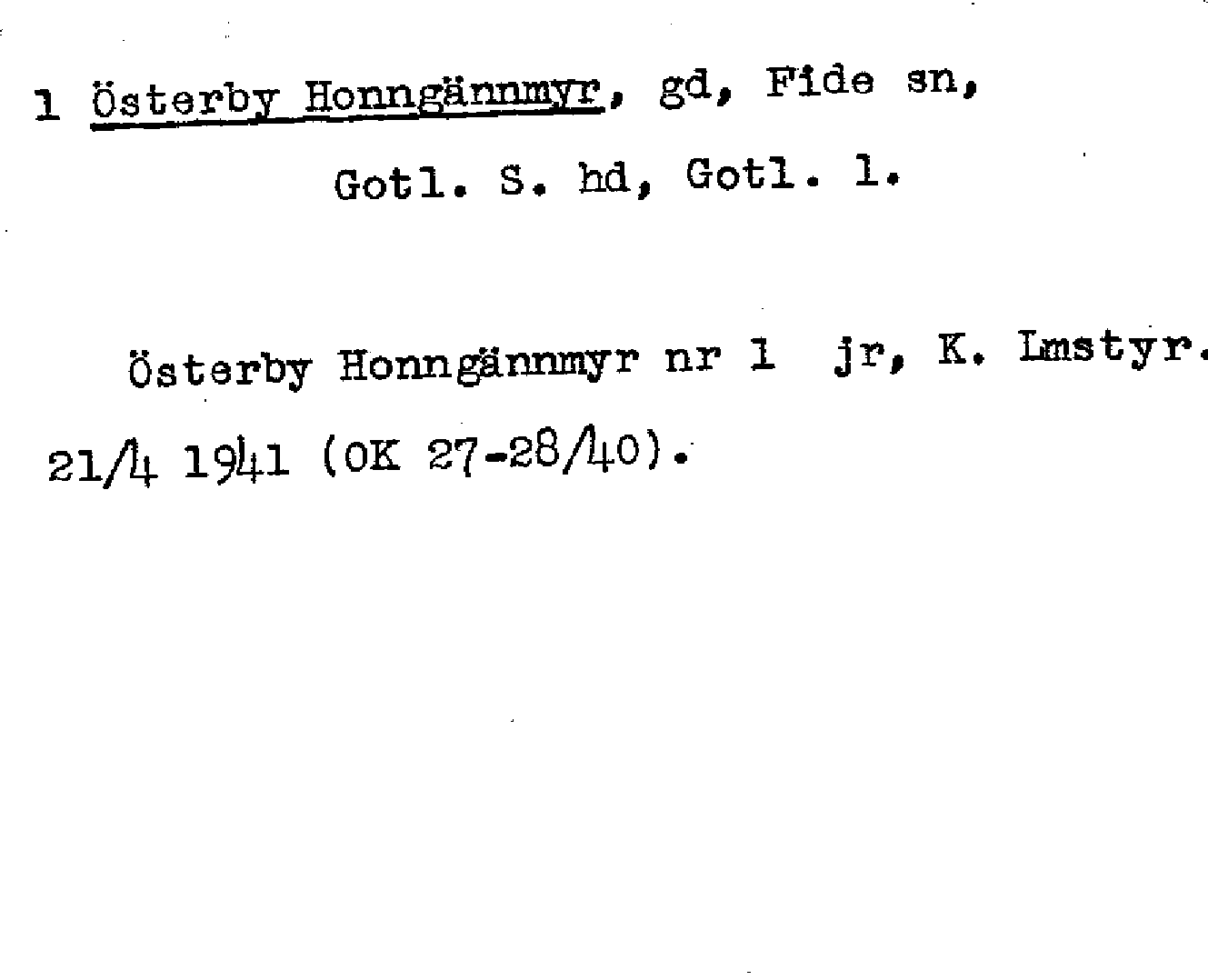 1 Österby Honngännmyr, gd, Fide sn, Gotl. S. hd, Gotl. l.

Österby Honngännmyr nr 1 jr, K. Lmstyr. 21/4 1941 (OK 27-28/40).